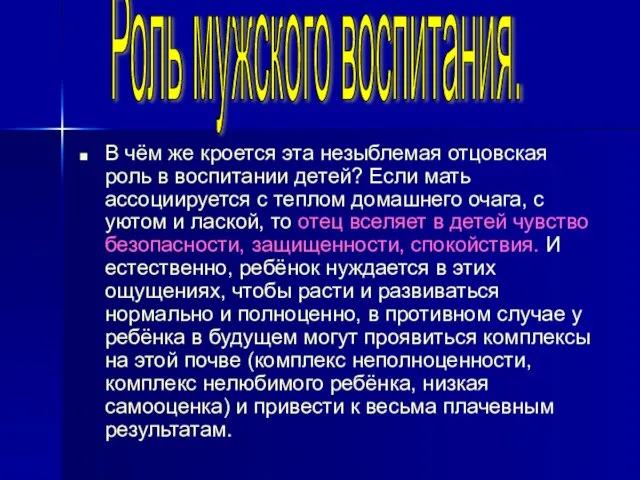 Роль мужского воспитания.

В чём же кроется эта незыблемая отцовская роль в воспитании детей? Если мать ассоциируется с теплом домашнего очага, с уютом и лаской, то отец вселяет в детей чувство безопасности, защищенности, спокойствия. И естественно, ребёнок нуждается в этих ощущениях, чтобы расти и развиваться нормально и полноценно, в противном случае у ребёнка в будущем могут проявиться комплексы на этой почве (комплекс неполноценности, комплекс нелюбимого ребёнка, низкая самооценка) и привести к весьма плачевным результатам.